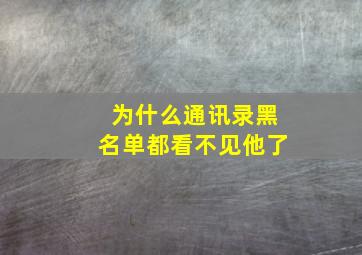 为什么通讯录黑名单都看不见他了